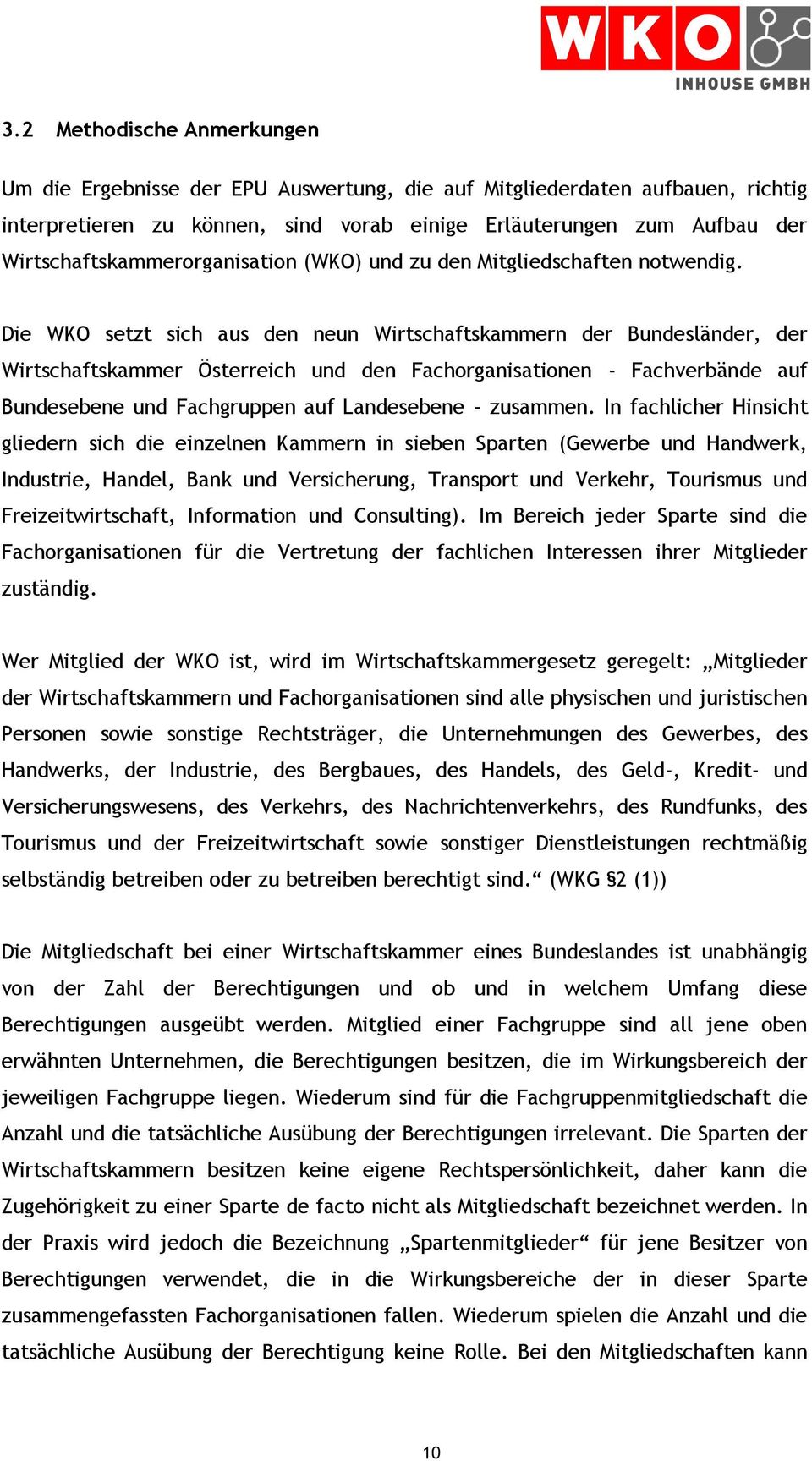 WKO
INHOUSE GMBH

3.2 Methodische Anmerkungen

Um die Ergebnisse der EPU Auswertung, die auf Mitgliederdaten aufbauen, richtig interpretieren zu können, sind vorab einige Erläuterungen zum Aufbau der Wirtschaftskammerorganisation (WKO) und zu den Mitgliedschaften notwendig.

Die WKO setzt sich aus den neun Wirtschaftskammern der Bundesländer, der Wirtschaftskammer Österreich und den Fachorganisationen - Fachverbände auf Bundesebene und Fachgruppen auf Landesebene - zusammen. In fachlicher Hinsicht gliedern sich die einzelnen Kammern in sieben Sparten (Gewerbe und Handwerk, Industrie, Handel, Bank und Versicherung, Transport und Verkehr, Tourismus und Freizeitwirtschaft, Information und Consulting). Im Bereich jeder Sparte sind die Fachorganisationen für die Vertretung der fachlichen Interessen ihrer Mitglieder zuständig.

Wer Mitglied der WKO ist, wird im Wirtschaftskammergesetz geregelt: „Mitglieder der Wirtschaftskammern und Fachorganisationen sind alle physischen und juristischen Personen sowie sonstige Rechtsträger, die Unternehmungen des Gewerbes, des Handwerks, der Industrie, des Bergbaues, des Handels, des Geld-, Kredit- und Versicherungswesens, des Verkehrs, des Nachrichtenverkehrs, des Rundfunks, des Tourismus und der Freizeitwirtschaft sowie sonstiger Dienstleistungen rechtmäßig selbständig betreiben oder zu betreiben berechtigt sind.“ (WKG §2 (1))

Die Mitgliedschaft bei einer Wirtschaftskammer eines Bundeslandes ist unabhängig von der Zahl der Berechtigungen und ob und in welchem Umfang diese Berechtigungen ausgeübt werden. Mitglied einer Fachgruppe sind all jene oben erwähnten Unternehmen, die Berechtigungen besitzen, die im Wirkungsbereich der jeweiligen Fachgruppe liegen. Wiederum sind für die Fachgruppenmitgliedschaft die Anzahl und die tatsächliche Ausübung der Berechtigungen irrelevant. Die Sparten der Wirtschaftskammern besitzen keine eigene Rechtspersönlichkeit, daher kann die Zugehörigkeit zu einer Sparte de facto nicht als Mitgliedschaft bezeichnet werden. In der Praxis wird jedoch die Bezeichnung „Spartenmitglieder“ für jene Besitzer von Berechtigungen verwendet, die in die Wirkungsbereiche der in dieser Sparte zusammengefassten Fachorganisationen fallen. Wiederum spielen die Anzahl und die tatsächliche Ausübung der Berechtigung keine Rolle. Bei den Mitgliedschaften kann

10